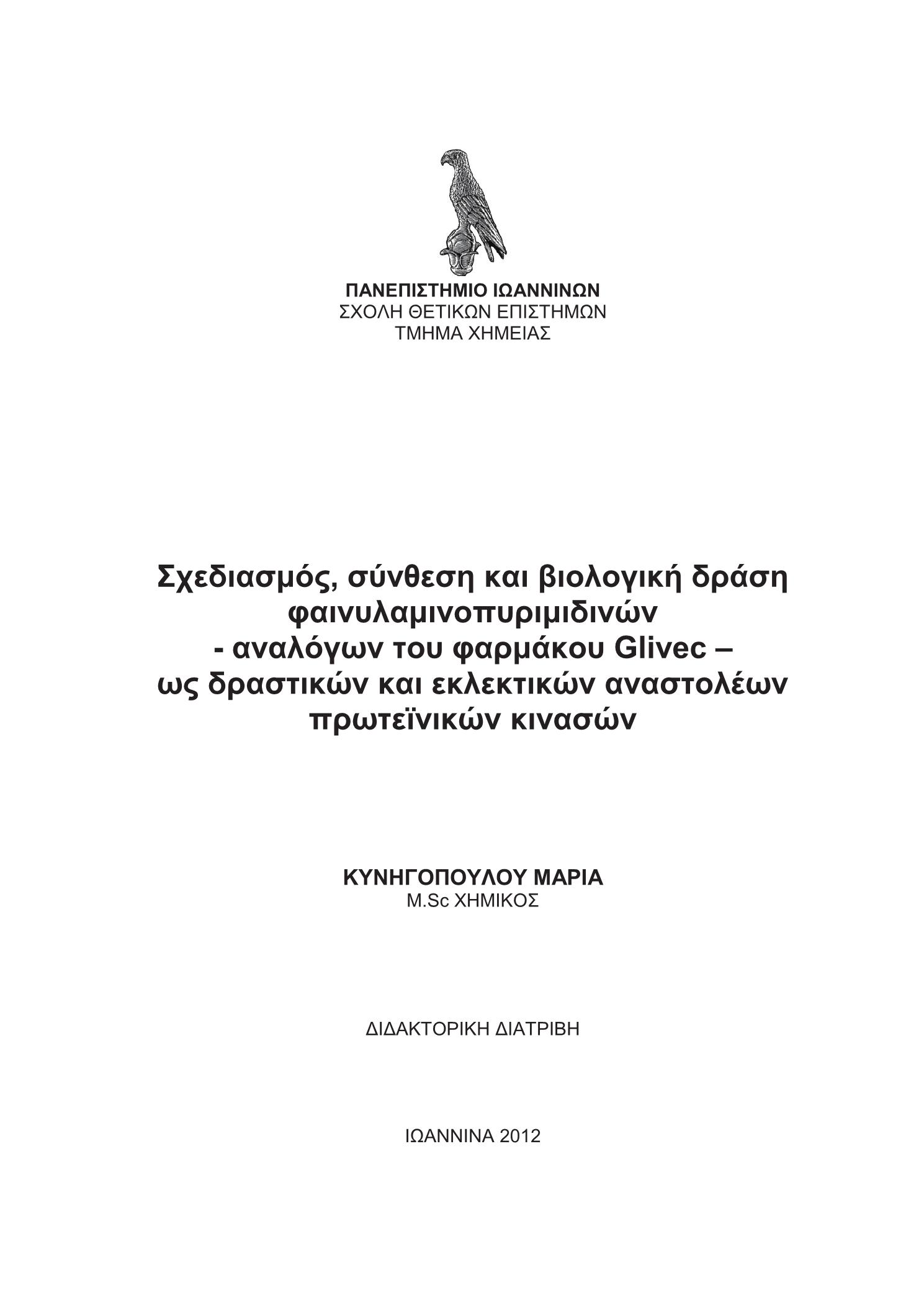 ΠΑΝΕΠΙΣΤΗΜΙΟ ΙΩΑΝΝΙΝΩΝ
ΣΧΟΛΗ ΘΕΤΙΚΩΝ ΕΠΙΣΤΗΜΩΝ
ΤΜΗΜΑ ΧΗΜΕΙΑΣ

Σχεδιασμός, σύνθεση και βιολογική δράση φαινυλαμινοπυριμιδινών - αναλόγων του φαρμάκου Glivec – ως δραστικών και εκλεκτικών αναστολέων πρωτεϊνικών κινασών

ΚΥΝΗΓΟΠΟΥΛΟΥ ΜΑΡΙΑ
M.Sc ΧΗΜΙΚΟΣ

ΔΙΔΑΚΤΟΡΙΚΗ ΔΙΑΤΡΙΒΗ

ΙΩΑΝΝΙΝΑ 2012